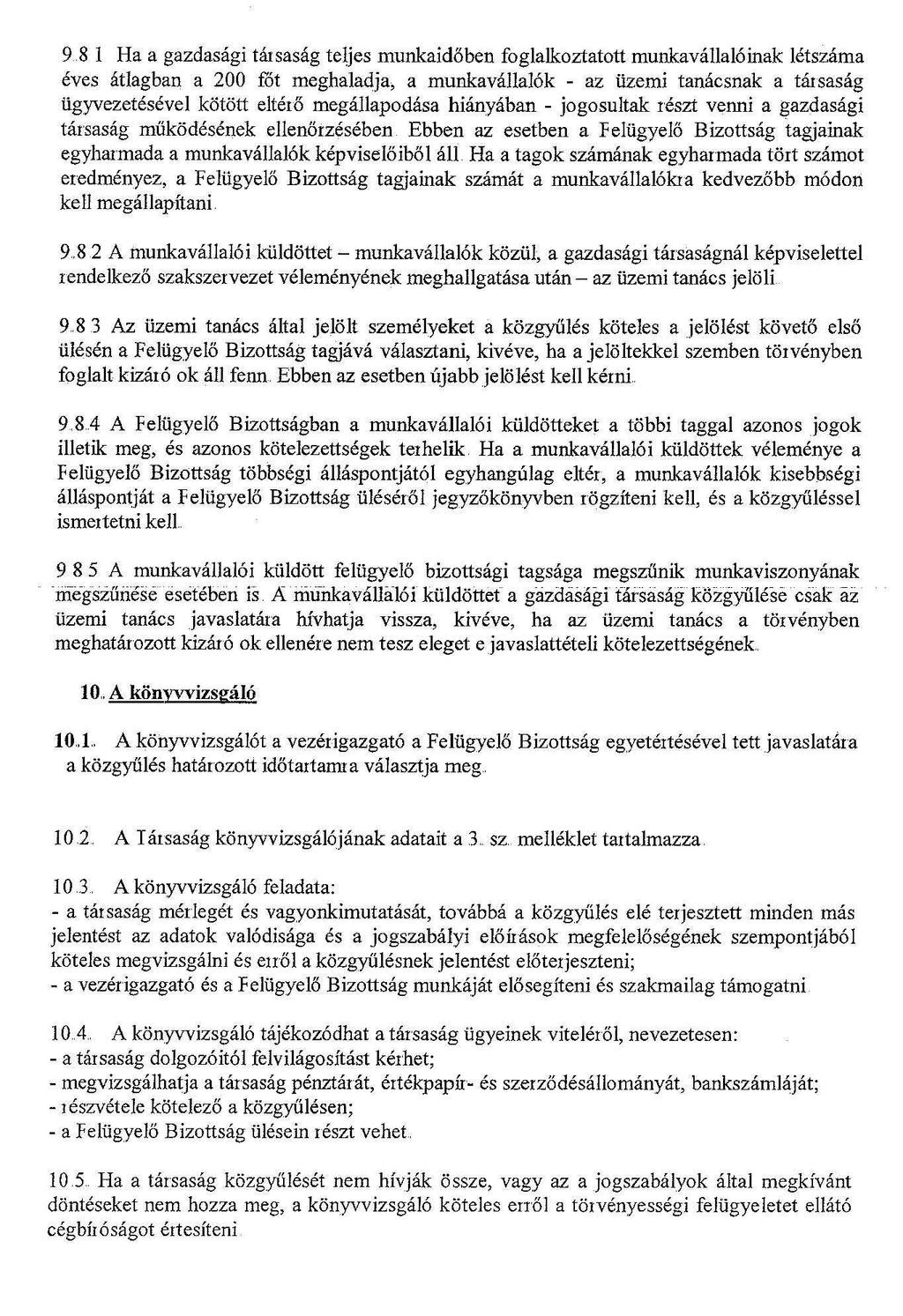 9.8.1 Ha a gazdasági társaság teljes munkaidőben foglalkoztatott munkavállalóinak létszáma éves átlagban a 200 főt meghaladja, a munkavállalók - az üzemi tanácsnak a társaság ügyvezetésével kötött eltérő megállapodása hiányában - jogosultak részt venni a gazdasági társaság működésének ellenőrzésében. Ebben az esetben a Felügyelő Bizottság tagjainak egyharmada a munkavállalók képviselőiből áll. Ha a tagok számának egyharmada tört számot eredményez, a Felügyelő Bizottság tagjainak számát a munkavállalókra kedvezőbb módon kell megállapítani.

9.8.2 A munkavállalói küldöttet – munkavállalók közül, a gazdasági társaságnál képviselettel rendelkező szakszervezet véleményének meghallgatása után – az üzemi tanács jelöli.

9.8.3 Az üzemi tanács által jelölt személyeket a közgyűlés köteles a jelölést követő első ülésén a Felügyelő Bizottság tagjává választani, kivéve, ha a jelöltekkel szemben törvényben foglalt kizáró ok áll fenn. Ebben az esetben újabb jelölést kell kérni.

9.8.4 A Felügyelő Bizottságban a munkavállalói küldötteket a többi taggal azonos jogok illetik meg, és azonos kötelezettségek terhelik. Ha a munkavállalói küldöttek véleménye a Felügyelő Bizottság többségi álláspontjától egyhangúlag eltér, a munkavállalók kisebbségi álláspontját a Felügyelő Bizottság üléséről jegyzőkönyvben rögzíteni kell, és a közgyűléssel ismertetni kell.

9.8.5 A munkavállalói küldött felügyelő bizottsági tagsága megszűnik munkaviszonyának megszűnése esetében is. A munkavállalói küldöttet a gazdasági társaság közgyűlése csak az üzemi tanács javaslatára hívhatja vissza, kivéve, ha az üzemi tanács a törvényben meghatározott kizáró ok ellenére nem tesz eleget e javaslattételi kötelezettségének.

10. A könyvvizsgáló

10.1. A könyvvizsgálót a vezérigazgató a Felügyelő Bizottság egyetértésével tett javaslatára a közgyűlés határozott időtartamra választja meg.

10.2. A Társaság könyvvizsgálójának adatait a 3. sz. melléklet tartalmazza.

10.3. A könyvvizsgáló feladata:
- a társaság mérlegét és vagyonkimutatását, továbbá a közgyűlés elé terjesztett minden más jelentést az adatok valódisága és a jogszabályi előírások megfelelőségének szempontjából köteles megvizsgálni és erről a közgyűlésnek jelentést előterjeszteni;
- a vezérigazgató és a Felügyelő Bizottság munkáját elősegíteni és szakmailag támogatni.

10.4. A könyvvizsgáló tájékozódhat a társaság ügyeinek viteléről, nevezetesen:
- a társaság dolgozóitól felvilágosítást kérhet;
- megvizsgálhatja a társaság pénztárát, értékpapír- és szerződésállományát, bankszámláját;
- részvétele kötelező a közgyűlésen;
- a Felügyelő Bizottság ülésein részt vehet.

10.5. Ha a társaság közgyűlését nem hívják össze, vagy az a jogszabályok által megkívánt döntéseket nem hozza meg, a könyvvizsgáló köteles erről a törvényességi felügyeletet ellátó cégbíróságot értesíteni.